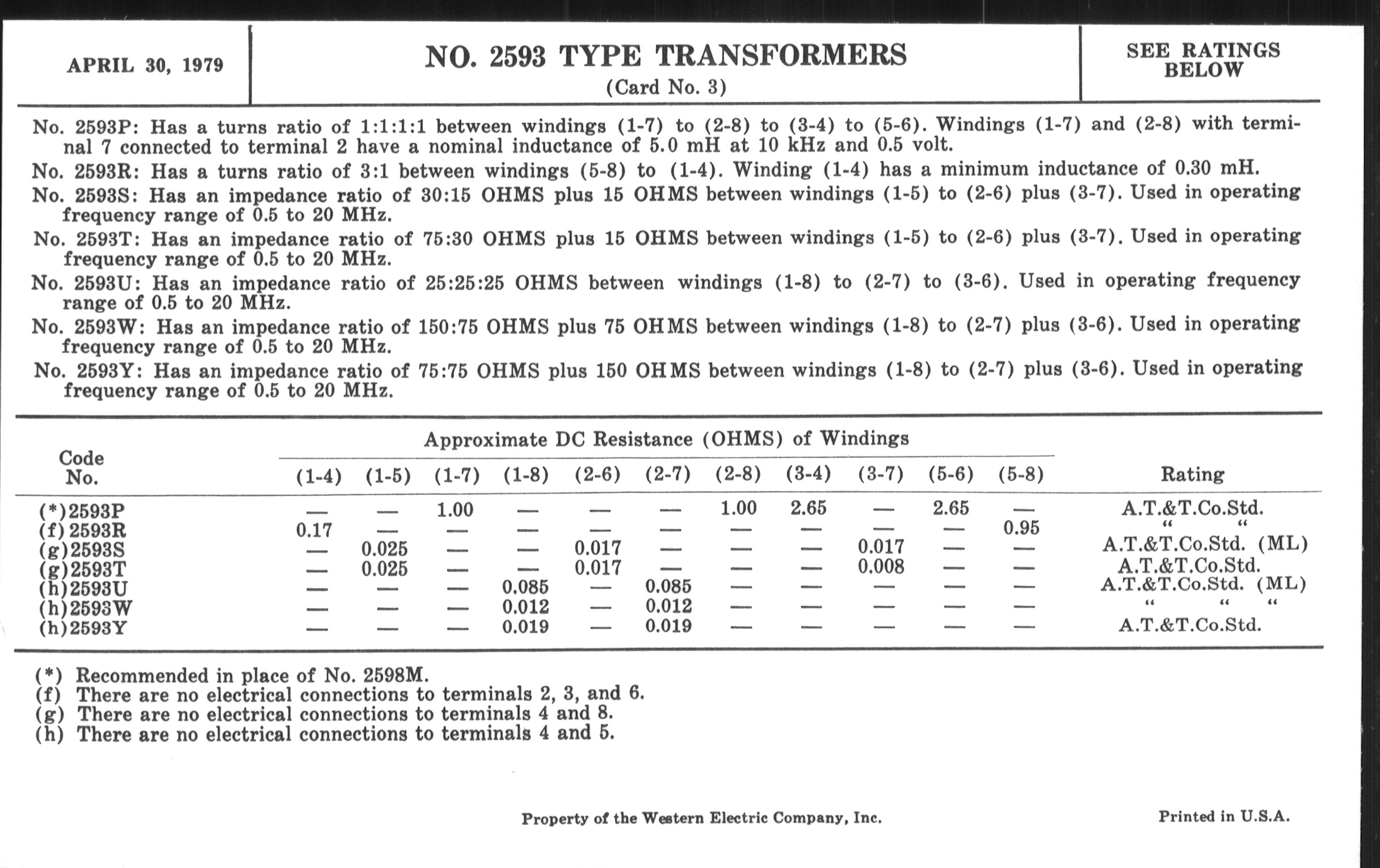 APRIL 30, 1979

NO. 2593 TYPE TRANSFORMERS
(Card No. 3)

SEE RATINGS BELOW

No. 2593P: Has a turns ratio of 1:1:1:1 between windings (1-7) to (2-8) to (3-4) to (5-6). Windings (1-7) and (2-8) with terminal 7 connected to terminal 2 have a nominal inductance of 5.0 mH at 10 kHz and 0.5 volt.

No. 2593R: Has a turns ratio of 3:1 between windings (5-8) to (1-4). Winding (1-4) has a minimum inductance of 0.30 mH.

No. 2593S: Has an impedance ratio of 30:15 OHMS plus 15 OHMS between windings (1-5) to (2-6) plus (3-7). Used in operating frequency range of 0.5 to 20 MHz.

No. 2593T: Has an impedance ratio of 75:30 OHMS plus 15 OHMS between windings (1-5) to (2-6) plus (3-7). Used in operating frequency range of 0.5 to 20 MHz.

No. 2593U: Has an impedance ratio of 25:25:25 OHMS between windings (1-8) to (2-7) to (3-6). Used in operating frequency range of 0.5 to 20 MHz.

No. 2593W: Has an impedance ratio of 150:75 OHMS plus 75 OHMS between windings (1-8) to (2-7) plus (3-6). Used in operating frequency range of 0.5 to 20 MHz.

No. 2593Y: Has an impedance ratio of 75:75 OHMS plus 150 OHMS between windings (1-8) to (2-7) plus (3-6). Used in operating frequency range of 0.5 to 20 MHz.

Approximate DC Resistance (OHMS) of Windings

| Code No. | (1-4) | (1-5) | (1-7) | (1-8) | (2-6) | (2-7) | (2-8) | (3-4) | (3-7) | (5-6) | (5-8) | Rating |
|---|---|---|---|---|---|---|---|---|---|---|---|---|
| (*)2593P | — | — | 1.00 | — | — | — | 1.00 | 2.65 | — | 2.65 | — | A.T.&T.Co.Std. |
| (f)2593R | 0.17 | — | — | — | — | — | — | — | — | — | 0.95 | " " |
| (g)2593S | — | 0.025 | — | — | 0.017 | — | — | — | 0.017 | — | — | A.T.&T.Co.Std. (ML) |
| (g)2593T | — | 0.025 | — | — | 0.017 | — | — | — | 0.008 | — | — | A.T.&T.Co.Std. |
| (h)2593U | — | — | — | 0.085 | — | 0.085 | — | — | — | — | — | A.T.&T.Co.Std. (ML) |
| (h)2593W | — | — | — | 0.012 | — | 0.012 | — | — | — | — | — | " " " |
| (h)2593Y | — | — | — | 0.019 | — | 0.019 | — | — | — | — | — | A.T.&T.Co.Std. |

(*) Recommended in place of No. 2598M.
(f) There are no electrical connections to terminals 2, 3, and 6.
(g) There are no electrical connections to terminals 4 and 8.
(h) There are no electrical connections to terminals 4 and 5.

Property of the Western Electric Company, Inc.

Printed in U.S.A.